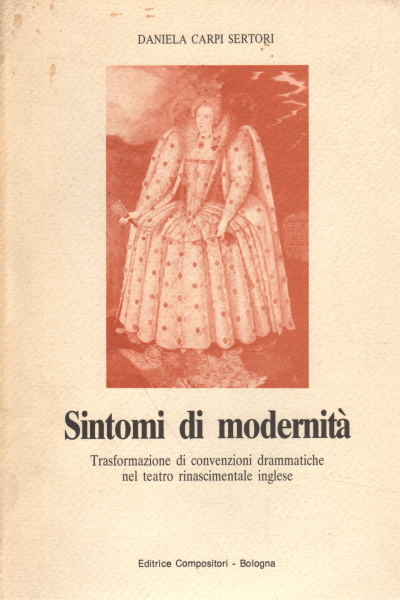 DANIELA CARPI SERTORI

Sintomi di modernità

Trasformazione di convenzioni drammatiche nel teatro rinascimentale inglese

Editrice Compositori - Bologna